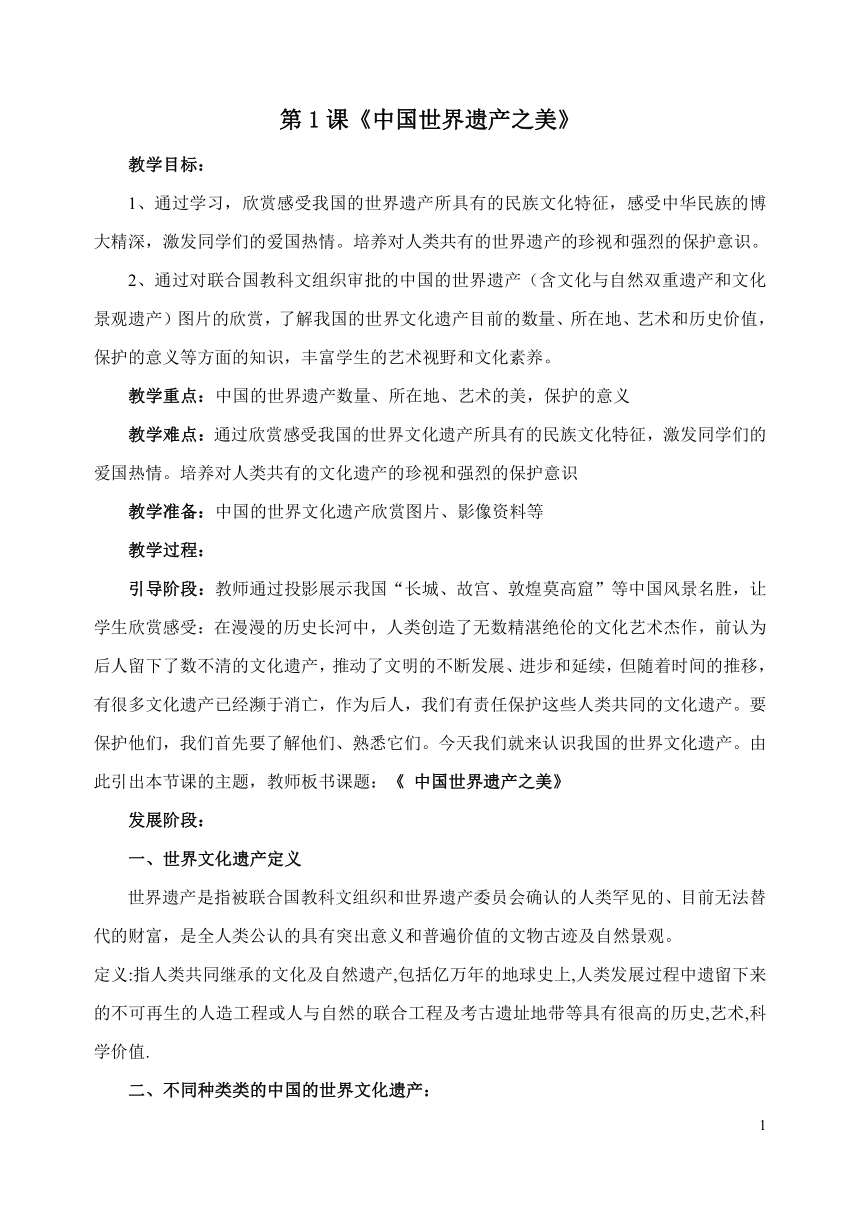 第 1 课《中国世界遗产之美》

教学目标：

1、通过学习，欣赏感受我国的世界遗产所具有的民族文化特征，感受中华民族的博大精深，激发同学们的爱国热情。培养对人类共有的世界遗产的珍视和强烈的保护意识。

2、通过对联合国教科文组织审批的中国的世界遗产（含文化与自然双重遗产和文化景观遗产）图片的欣赏，了解我国的世界文化遗产目前的数量、所在地、艺术和历史价值，保护的意义等方面的知识，丰富学生的艺术视野和文化素养。

教学重点：中国的世界遗产数量、所在地、艺术的美，保护的意义

教学难点：通过欣赏感受我国的世界文化遗产所具有的民族文化特征，激发同学们的爱国热情。培养对人类共有的文化遗产的珍视和强烈的保护意识

教学准备：中国的世界文化遗产欣赏图片、影像资料等

教学过程：

引导阶段：教师通过投影展示我国“长城、故宫、敦煌莫高窟”等中国风景名胜，让学生欣赏感受：在漫漫的历史长河中，人类创造了无数精湛绝伦的文化艺术杰作，前认为后人留下了数不清的文化遗产，推动了文明的不断发展、进步和延续，但随着时间的推移，有很多文化遗产已经濒于消亡，作为后人，我们有责任保护这些人类共同的文化遗产。要保护他们，我们首先要了解他们、熟悉它们。今天我们就来认识我国的世界文化遗产。由此引出本节课的主题，教师板书课题：《 中国世界遗产之美》

发展阶段：

一、世界文化遗产定义

世界遗产是指被联合国教科文组织和世界遗产委员会确认的人类罕见的、目前无法替代的财富，是全人类公认的具有突出意义和普遍价值的文物古迹及自然景观。

定义:指人类共同继承的文化及自然遗产,包括亿万年的地球史上,人类发展过程中遗留下来的不可再生的人造工程或人与自然的联合工程及考古遗址地带等具有很高的历史,艺术,科学价值.

二、不同种类类的中国的世界文化遗产：

1